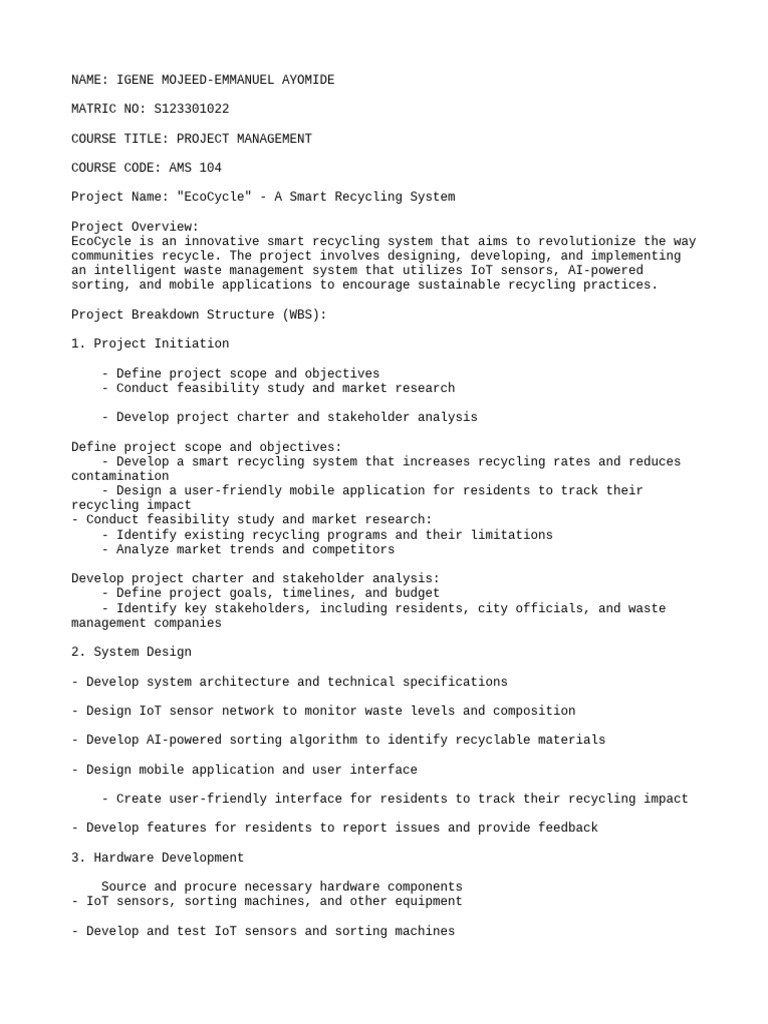 NAME: IGENE MOJEED-EMMANUEL AYOMIDE

MATRIC NO: S123301022

COURSE TITLE: PROJECT MANAGEMENT

COURSE CODE: AMS 104

Project Name: "EcoCycle" - A Smart Recycling System

Project Overview:
EcoCycle is an innovative smart recycling system that aims to revolutionize the way communities recycle. The project involves designing, developing, and implementing an intelligent waste management system that utilizes IoT sensors, AI-powered sorting, and mobile applications to encourage sustainable recycling practices.

Project Breakdown Structure (WBS):

1. Project Initiation

- Define project scope and objectives
- Conduct feasibility study and market research

- Develop project charter and stakeholder analysis

Define project scope and objectives:
- Develop a smart recycling system that increases recycling rates and reduces contamination
- Design a user-friendly mobile application for residents to track their recycling impact
- Conduct feasibility study and market research:
- Identify existing recycling programs and their limitations
- Analyze market trends and competitors

Develop project charter and stakeholder analysis:
- Define project goals, timelines, and budget
- Identify key stakeholders, including residents, city officials, and waste management companies

2. System Design

- Develop system architecture and technical specifications

- Design IoT sensor network to monitor waste levels and composition

- Develop AI-powered sorting algorithm to identify recyclable materials

- Design mobile application and user interface

- Create user-friendly interface for residents to track their recycling impact

- Develop features for residents to report issues and provide feedback

3. Hardware Development

Source and procure necessary hardware components
- IoT sensors, sorting machines, and other equipment

- Develop and test IoT sensors and sorting machines